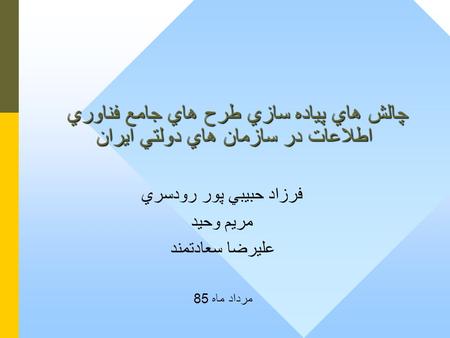 چالش هاي پياده سازي طرح هاي جامع فناوري اطلاعات در سازمان هاي دولتي ايران

فرزاد حبيبي پور رودسري

مريم وحيد

عليرضا سعادتمند

مرداد ماه 85